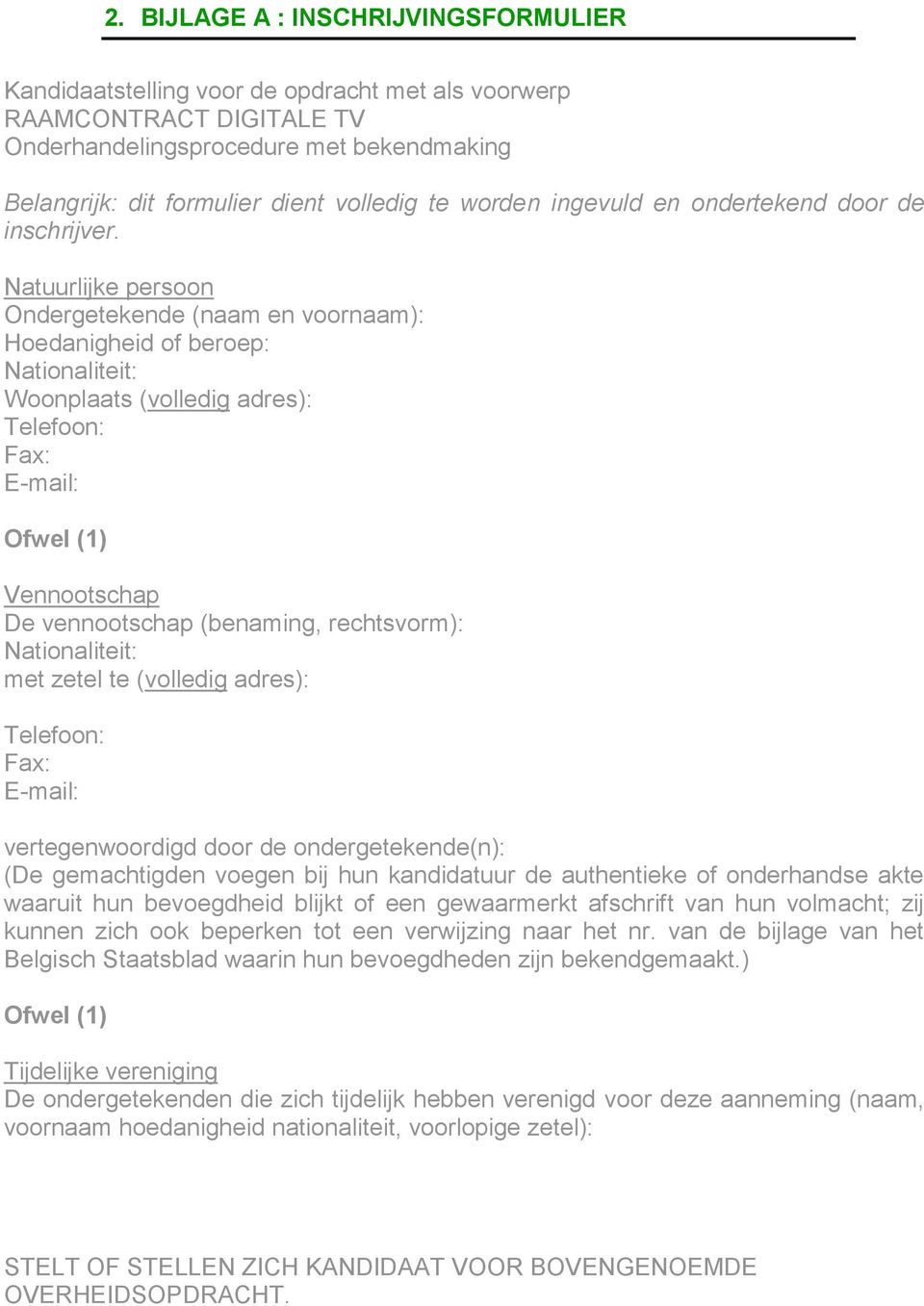 2. BIJLAGE A : INSCHRIJVINGSFORMULIER

Kandidaatstelling voor de opdracht met als voorwerp
RAAMCONTRACT DIGITALE TV
Onderhandelingsprocedure met bekendmaking

Belangrijk: dit formulier dient volledig te worden ingevuld en ondertekend door de inschrijver.

Natuurlijke persoon
Ondergetekende (naam en voornaam):
Hoedanigheid of beroep:
Nationaliteit:
Woonplaats (volledig adres):
Telefoon:
Fax:
E-mail:

Ofwel (1)

Vennootschap
De vennootschap (benaming, rechtsvorm):
Nationaliteit:
met zetel te (volledig adres):

Telefoon:
Fax:
E-mail:

vertegenwoordigd door de ondergetekende(n):
(De gemachtigden voegen bij hun kandidatuur de authentieke of onderhandse akte waaruit hun bevoegdheid blijkt of een gewaarmerkt afschrift van hun volmacht; zij kunnen zich ook beperken tot een verwijzing naar het nr. van de bijlage van het Belgisch Staatsblad waarin hun bevoegdheden zijn bekendgemaakt.)

Ofwel (1)

Tijdelijke vereniging
De ondergetekenden die zich tijdelijk hebben verenigd voor deze aanneming (naam, voornaam hoedanigheid nationaliteit, voorlopige zetel):

STELT OF STELLEN ZICH KANDIDAAT VOOR BOVENGENOEMDE OVERHEIDSOPDRACHT.